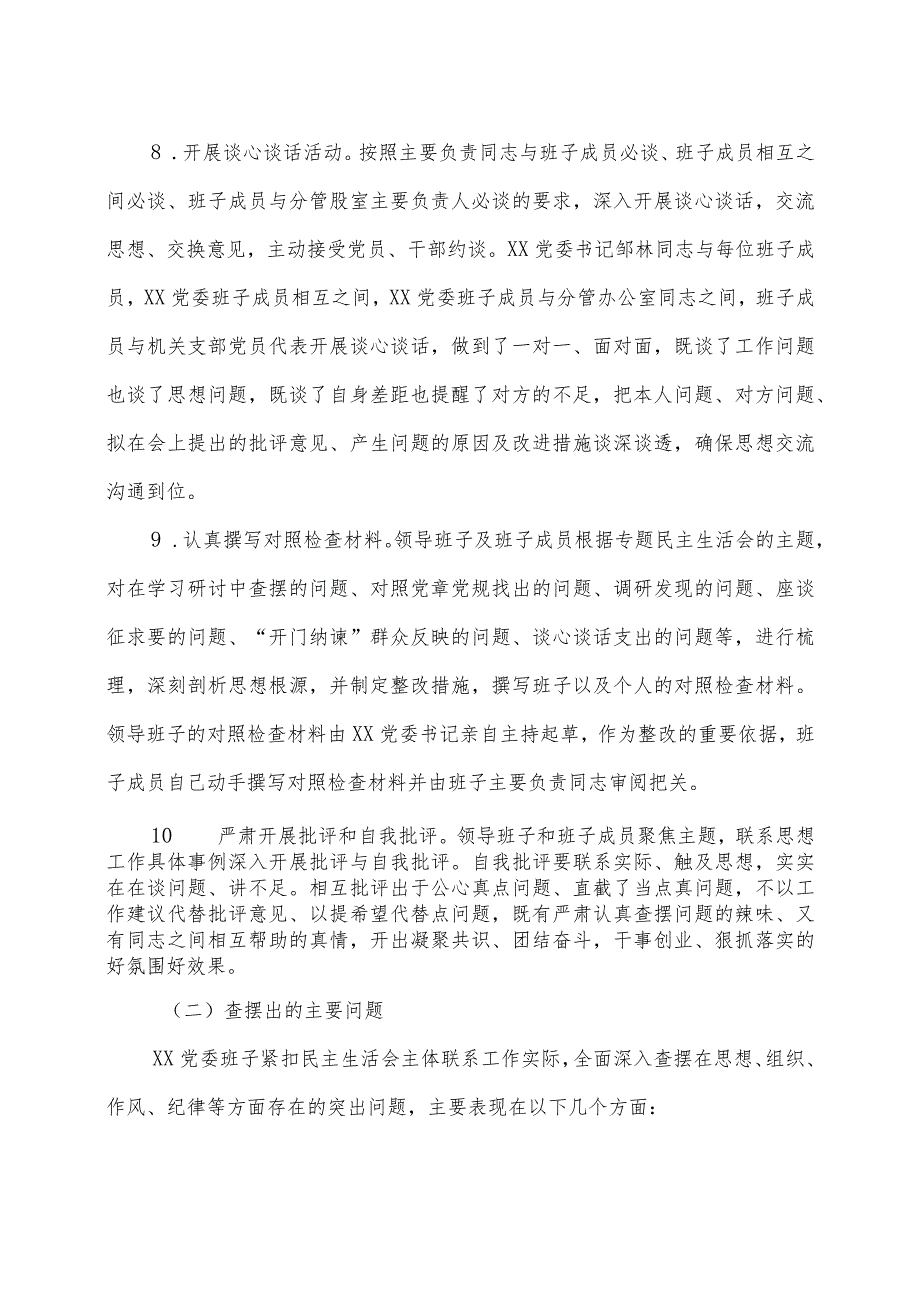 8．开展谈心谈话活动。按照主要负责同志与班子成员必谈、班子成员相互之间必谈、班子成员与分管股室主要负责人必谈的要求，深入开展谈心谈话，交流思想、交换意见，主动接受党员、干部约谈。XX党委书记邹林同志与每位班子成员，XX党委班子成员相互之间，XX党委班子成员与分管办公室同志之间，班子成员与机关支部党员代表开展谈心谈话，做到了一对一、面对面，既谈了工作问题也谈了思想问题，既谈了自身差距也提醒了对方的不足，把本人问题、对方问题、拟在会上提出的批评意见、产生问题的原因及改进措施谈深谈透，确保思想交流沟通到位。

9．认真撰写对照检查材料。领导班子及班子成员根据专题民主生活会的主题，对在学习研讨中查摆的问题、对照党章党规找出的问题、调研发现的问题、座谈征求要的问题、“开门纳谏”群众反映的问题、谈心谈话支出的问题等，进行梳理，深刻剖析思想根源，并制定整改措施，撰写班子以及个人的对照检查材料。领导班子的对照检查材料由XX党委书记亲自主持起草，作为整改的重要依据，班子成员自己动手撰写对照检查材料并由班子主要负责同志审阅把关。

10　严肃开展批评和自我批评。领导班子和班子成员聚焦主题，联系思想工作具体事例深入开展批评与自我批评。自我批评要联系实际、触及思想，实实在在谈问题、讲不足。相互批评出于公心真点问题、直截了当点真问题，不以工作建议代替批评意见、以提希望代替点问题，既有严肃认真查摆问题的辣味、又有同志之间相互帮助的真情，开出凝聚共识、团结奋斗，干事创业、狠抓落实的好氛围好效果。

（二）查摆出的主要问题

XX党委班子紧扣民主生活会主体联系工作实际，全面深入查摆在思想、组织、作风、纪律等方面存在的突出问题，主要表现在以下几个方面：